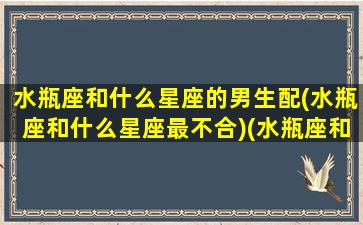 水瓶座和什么星座的男生配(水瓶座和什么星座最不合)(水瓶座和